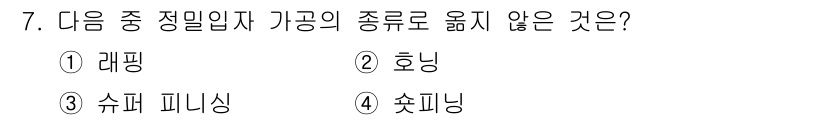 7. 다음 중 정밀입자 가공의 종류로 옳지 않은 것은?

① 래핑

② 호닝

③ 슈퍼 피니싱

④ 숏피닝